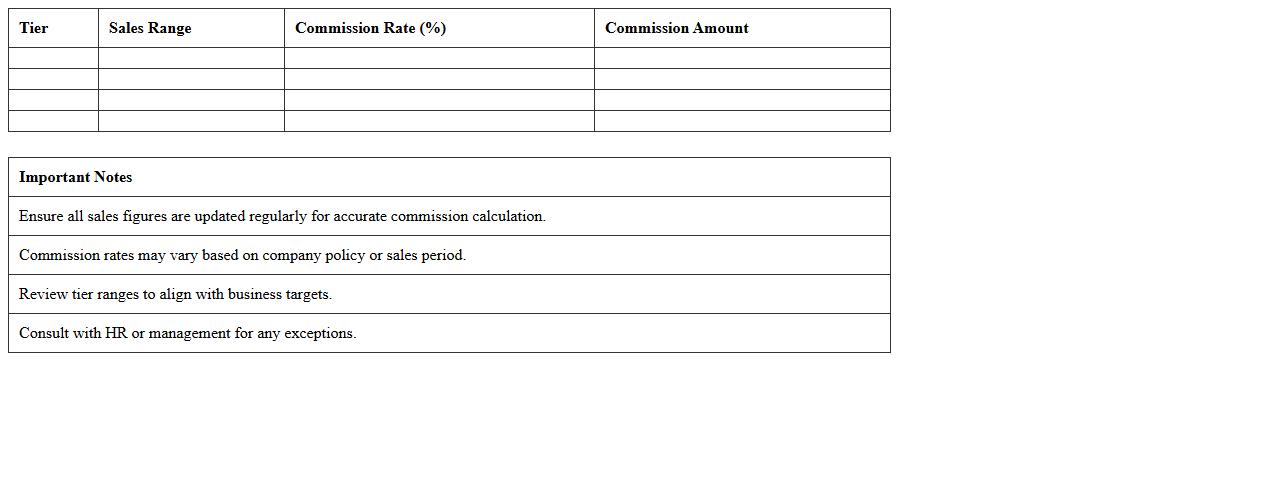 | Tier | Sales Range | Commission Rate (%) | Commission Amount |
|---|---|---|---|
| | | | |
| | | | |
| | | | |
| | | | |

| Important Notes |
|---|
| Ensure all sales figures are updated regularly for accurate commission calculation. |
| Commission rates may vary based on company policy or sales period. |
| Review tier ranges to align with business targets. |
| Consult with HR or management for any exceptions. |